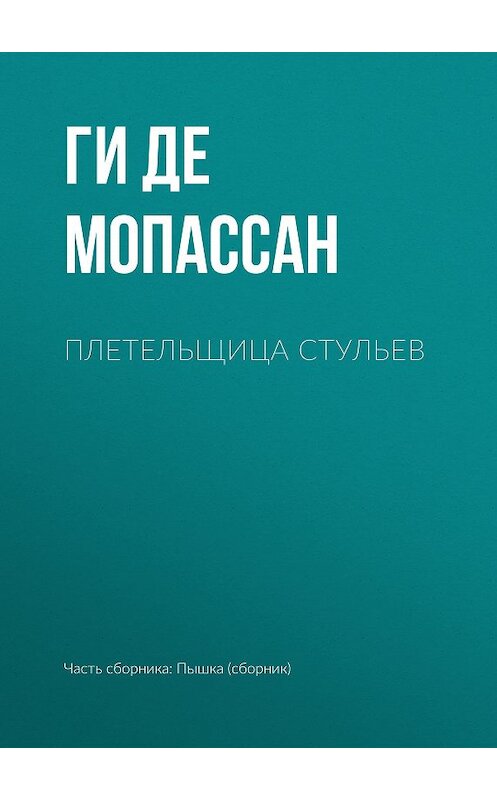 ГИ ДЕ МОПАССАН

ПЛЕТЕЛЬЩИЦА СТУЛЬЕВ

Часть сборника: Пышка (сборник)